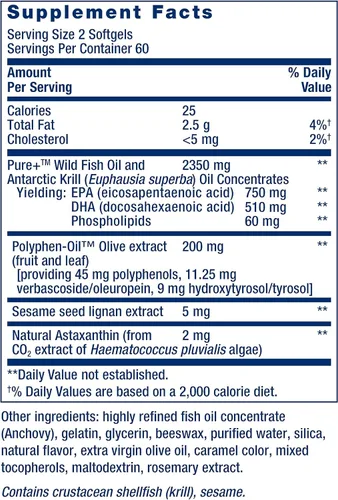 Supplement Facts

Serving Size 2 Softgels
Servings Per Container 60

| Amount Per Serving | | % Daily Value |
|---|---|---|
| Calories | 25 | |
| Total Fat | 2.5 g | 4%† |
| Cholesterol | <5 mg | 2%† |
| Pure+™ Wild Fish Oil and Antarctic Krill (Euphausia superba) Oil Concentrates | 2350 mg | ** |
| Yielding: EPA (eicosapentaenoic acid) | 750 mg | ** |
| DHA (docosahexaenoic acid) | 510 mg | ** |
| Phospholipids | 60 mg | ** |
| Polyphen-Oil™ Olive extract (fruit and leaf) [providing 45 mg polyphenols, 11.25 mg verbascoside/oleuropein, 9 mg hydroxytyrosol/tyrosol] | 200 mg | ** |
| Sesame seed lignan extract | 5 mg | ** |
| Natural Astaxanthin (from $CO_2$ extract of Haematococcus pluvialis algae) | 2 mg | ** |

**Daily Value not established.
†% Daily Values are based on a 2,000 calorie diet.

Other ingredients: highly refined fish oil concentrate (Anchovy), gelatin, glycerin, beeswax, purified water, silica, natural flavor, extra virgin olive oil, caramel color, mixed tocopherols, maltodextrin, rosemary extract.

Contains crustacean shellfish (krill), sesame.